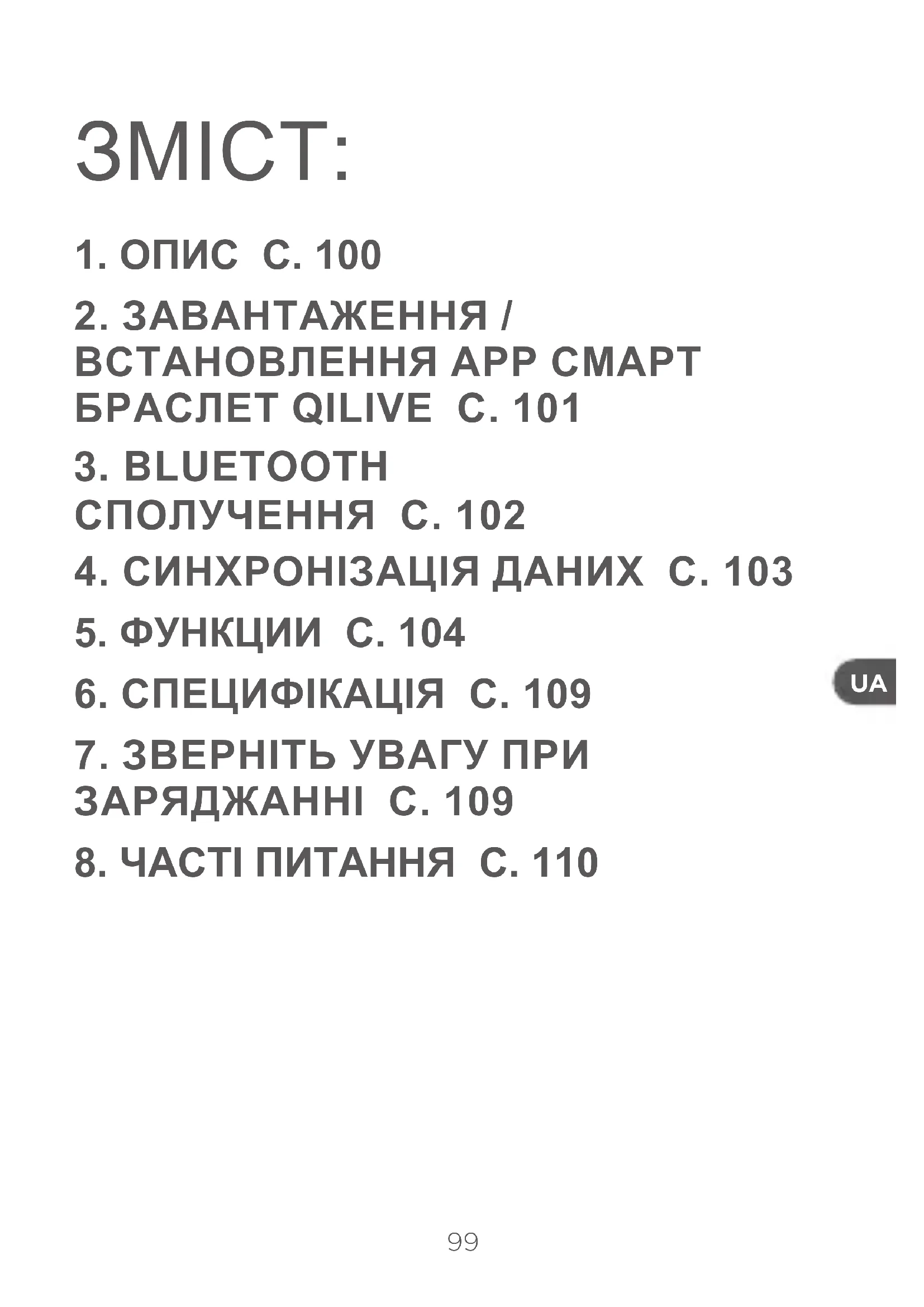 ЗМІСТ:

1. ОПИС С. 100

2. ЗАВАНТАЖЕННЯ / ВСТАНОВЛЕННЯ APP СМАРТ БРАСЛЕТ QILIVE С. 101

3. BLUETOOTH СПОЛУЧЕННЯ С. 102

4. СИНХРОНІЗАЦІЯ ДАНИХ С. 103

5. ФУНКЦИИ С. 104

6. СПЕЦИФІКАЦІЯ С. 109

7. ЗВЕРНІТЬ УВАГУ ПРИ ЗАРЯДЖАННІ С. 109

8. ЧАСТІ ПИТАННЯ С. 110

UA

99